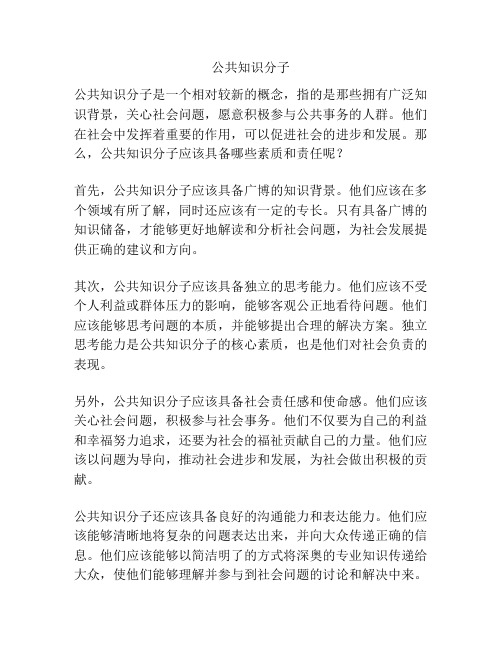 公共知识分子

公共知识分子是一个相对较新的概念，指的是那些拥有广泛知识背景，关心社会问题，愿意积极参与公共事务的人群。他们在社会中发挥着重要的作用，可以促进社会的进步和发展。那么，公共知识分子应该具备哪些素质和责任呢？

首先，公共知识分子应该具备广博的知识背景。他们应该在多个领域有所了解，同时还应该有一定的专长。只有具备广博的知识储备，才能够更好地解读和分析社会问题，为社会发展提供正确的建议和方向。

其次，公共知识分子应该具备独立的思考能力。他们应该不受个人利益或群体压力的影响，能够客观公正地看待问题。他们应该能够思考问题的本质，并能够提出合理的解决方案。独立思考能力是公共知识分子的核心素质，也是他们对社会负责的表现。

另外，公共知识分子应该具备社会责任感和使命感。他们应该关心社会问题，积极参与社会事务。他们不仅要为自己的利益和幸福努力追求，还要为社会的福祉贡献自己的力量。他们应该以问题为导向，推动社会进步和发展，为社会做出积极的贡献。

公共知识分子还应该具备良好的沟通能力和表达能力。他们应该能够清晰地将复杂的问题表达出来，并向大众传递正确的信息。他们应该能够以简洁明了的方式将深奥的专业知识传递给大众，使他们能够理解并参与到社会问题的讨论和解决中来。